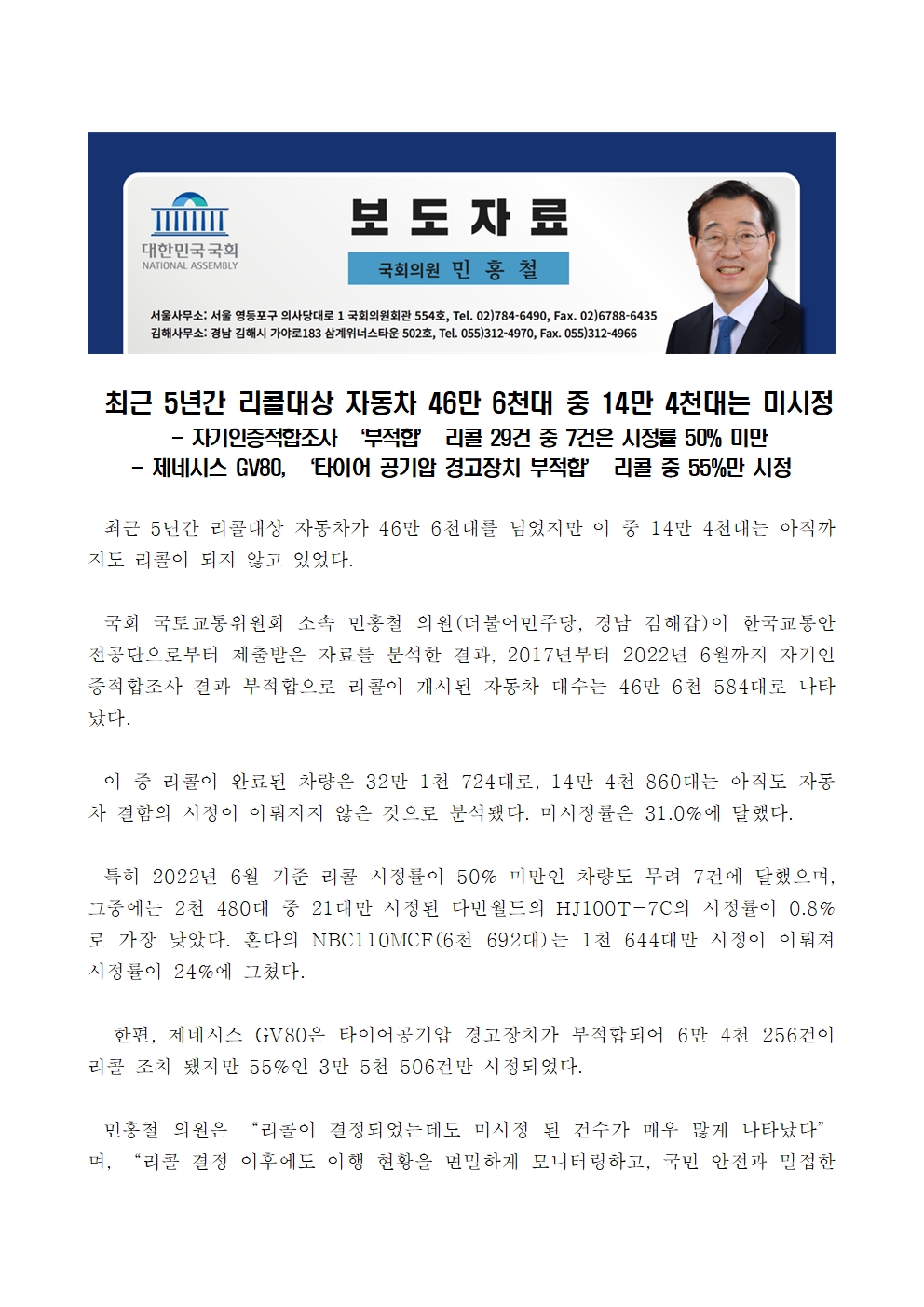 대한민국국회
NATIONAL ASSEMBLY

보 도 자 료

국회의원 민 홍 철

서울사무소: 서울 영등포구 의사당대로 1 국회의원회관 554호, Tel. 02)784-6490, Fax. 02)6788-6435
김해사무소: 경남 김해시 가야로183 삼계위너스타운 502호, Tel. 055)312-4970, Fax. 055)312-4966

최근 5년간 리콜대상 자동차 46만 6천대 중 14만 4천대는 미시정
- 자기인증적합조사 '부적합' 리콜 29건 중 7건은 시정률 50% 미만
- 제네시스 GV80, '타이어 공기압 경고장치 부적합' 리콜 중 55%만 시정

최근 5년간 리콜대상 자동차가 46만 6천대를 넘었지만 이 중 14만 4천대는 아직까지도 리콜이 되지 않고 있었다.

국회 국토교통위원회 소속 민홍철 의원(더불어민주당, 경남 김해갑)이 한국교통안전공단으로부터 제출받은 자료를 분석한 결과, 2017년부터 2022년 6월까지 자기인증적합조사 결과 부적합으로 리콜이 개시된 자동차 대수는 46만 6천 584대로 나타났다.

이 중 리콜이 완료된 차량은 32만 1천 724대로, 14만 4천 860대는 아직도 자동차 결함의 시정이 이뤄지지 않은 것으로 분석됐다. 미시정률은 31.0%에 달했다.

특히 2022년 6월 기준 리콜 시정률이 50% 미만인 차량도 무려 7건에 달했으며, 그중에는 2천 480대 중 21대만 시정된 다빈월드의 HJ100T-7C의 시정률이 0.8%로 가장 낮았다. 혼다의 NBC110MCF(6천 692대)는 1천 644대만 시정이 이뤄져 시정률이 24%에 그쳤다.

한편, 제네시스 GV80은 타이어공기압 경고장치가 부적합되어 6만 4천 256건이 리콜 조치 됐지만 55%인 3만 5천 506건만 시정되었다.

민홍철 의원은 "리콜이 결정되었는데도 미시정 된 건수가 매우 많게 나타났다"며, "리콜 결정 이후에도 이행 현황을 면밀하게 모니터링하고, 국민 안전과 밀접한